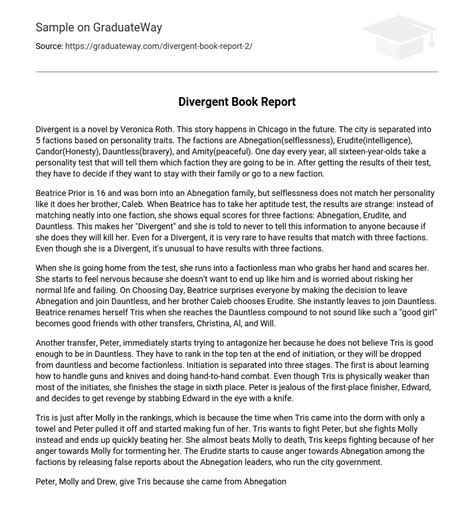 Sample on GraduateWay

Source: https://graduateway.com/divergent-book-report-2/

Divergent Book Report

Divergent is a novel by Veronica Roth. This story happens in Chicago in the future. The city is separated into 5 factions based on personality traits. The factions are Abnegation(selflessness), Erudite(intelligence), Candor(Honesty), Dauntless(bravery), and Amity(peaceful). One day every year, all sixteen-year-olds take a personality test that will tell them which faction they are going to be in. After getting the results of their test, they have to decide if they want to stay with their family or go to a new faction.

Beatrice Prior is 16 and was born into an Abnegation family, but selflessness does not match her personality like it does her brother, Caleb. When Beatrice has to take her aptitude test, the results are strange: instead of matching neatly into one faction, she shows equal scores for three factions: Abnegation, Erudite, and Dauntless. This makes her "Divergent" and she is told to never to tell this information to anyone because if she does they will kill her. Even for a Divergent, it is very rare to have results that match with three factions. Even though she is a Divergent, it's unusual to have results with three factions.

When she is going home from the test, she runs into a factionless man who grabs her hand and scares her. She starts to feel nervous because she doesn't want to end up like him and is worried about risking her normal life and failing. On Choosing Day, Beatrice surprises everyone by making the decision to leave Abnegation and join Dauntless, and her brother Caleb chooses Erudite. She instantly leaves to join Dauntless. Beatrice renames herself Tris when she reaches the Dauntless compound to not sound like such a "good girl" becomes good friends with other transfers, Christina, Al, and Will.

Another transfer, Peter, immediately starts trying to antagonize her because he does not believe Tris is good enough to be in Dauntless. They have to rank in the top ten at the end of initiation, or they will be dropped from dauntless and become factionless. Initiation is separated into three stages. The first is about learning how to handle guns and knives and doing hand-to-hand combat. Even though Tris is physically weaker than most of the initiates, she finishes the stage in sixth place. Peter is jealous of the first-place finisher, Edward, and decides to get revenge by stabbing Edward in the eye with a knife.

Tris is just after Molly in the rankings, which is because the time when Tris came into the dorm with only a towel and Peter pulled it off and started making fun of her. Tris wants to fight Peter, but she fights Molly instead and ends up quickly beating her. She almost beats Molly to death, Tris keeps fighting because of her anger towards Molly for tormenting her. The Erudite starts to cause anger towards Abnegation among the factions by releasing false reports about the Abnegation leaders, who run the city government.

Peter, Molly and Drew, give Tris because she came from Abnegation